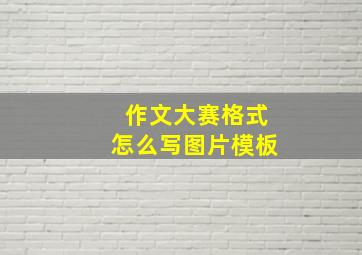 作文大赛格式
怎么写图片模板